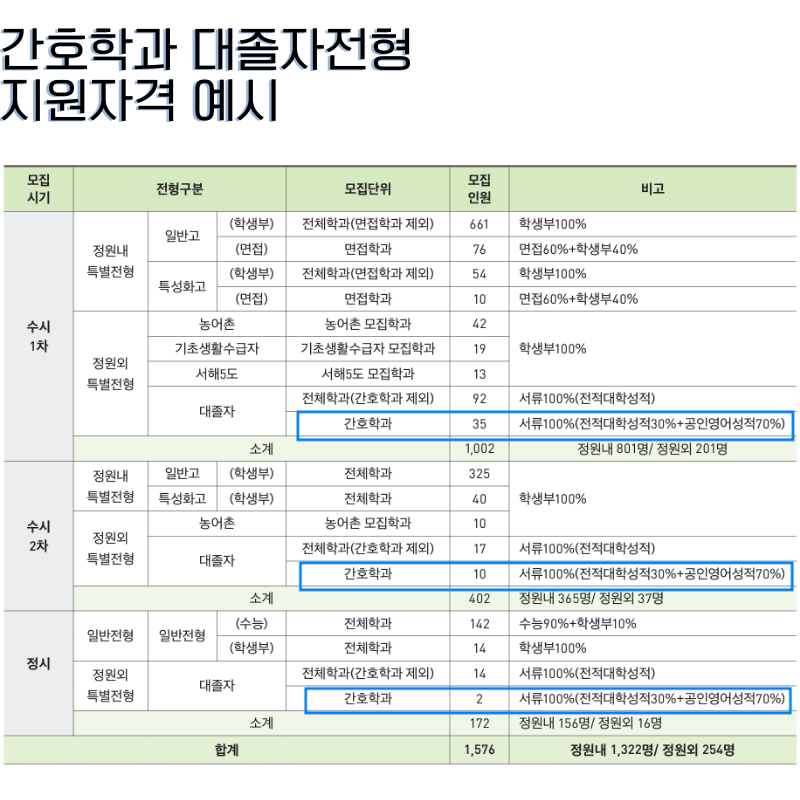 간호학과 대졸자전형
지원자격 예시

| 모집 시기 | 전형구분 | | | 모집단위 | 모집 인원 | 비고 |
|---|---|---|---|---|---|---|
| 수시 1차 | 정원내 특별전형 | 일반고 | (학생부) | 전체학과(면접학과 제외) | 661 | 학생부100% |
| | | | (면접) | 면접학과 | 76 | 면접60%+학생부40% |
| | | 특성화고 | (학생부) | 전체학과(면접학과 제외) | 54 | 학생부100% |
| | | | (면접) | 면접학과 | 10 | 면접60%+학생부40% |
| | 정원외 특별전형 | 농어촌 | | 농어촌 모집학과 | 42 | 학생부100% |
| | | 기초생활수급자 | | 기초생활수급자 모집학과 | 19 | |
| | | 서해5도 | | 서해5도 모집학과 | 13 | |
| | | 대졸자 | | 전체학과(간호학과 제외) | 92 | 서류100%(전적대학성적) |
| | | | | 간호학과 | 35 | 서류100%(전적대학성적30%+공인영어성적70%) |
| | 소계 | | | | 1,002 | 정원내 801명/ 정원외 201명 |
| 수시 2차 | 정원내 특별전형 | 일반고 | (학생부) | 전체학과 | 325 | 학생부100% |
| | | 특성화고 | (학생부) | 전체학과 | 40 | |
| | 정원외 특별전형 | 농어촌 | | 농어촌 모집학과 | 10 | |
| | | 대졸자 | | 전체학과(간호학과 제외) | 17 | 서류100%(전적대학성적) |
| | | | | 간호학과 | 10 | 서류100%(전적대학성적30%+공인영어성적70%) |
| | 소계 | | | | 402 | 정원내 365명/ 정원외 37명 |
| 정시 | 일반전형 | 일반전형 | (수능) | 전체학과 | 142 | 수능90%+학생부10% |
| | | | (학생부) | 전체학과 | 14 | 학생부100% |
| | 정원외 특별전형 | 대졸자 | | 전체학과(간호학과 제외) | 14 | 서류100%(전적대학성적) |
| | | | | 간호학과 | 2 | 서류100%(전적대학성적30%+공인영어성적70%) |
| | 소계 | | | | 172 | 정원내 156명/ 정원외 16명 |
| 합계 | | | | | 1,576 | 정원내 1,322명/ 정원외 254명 |